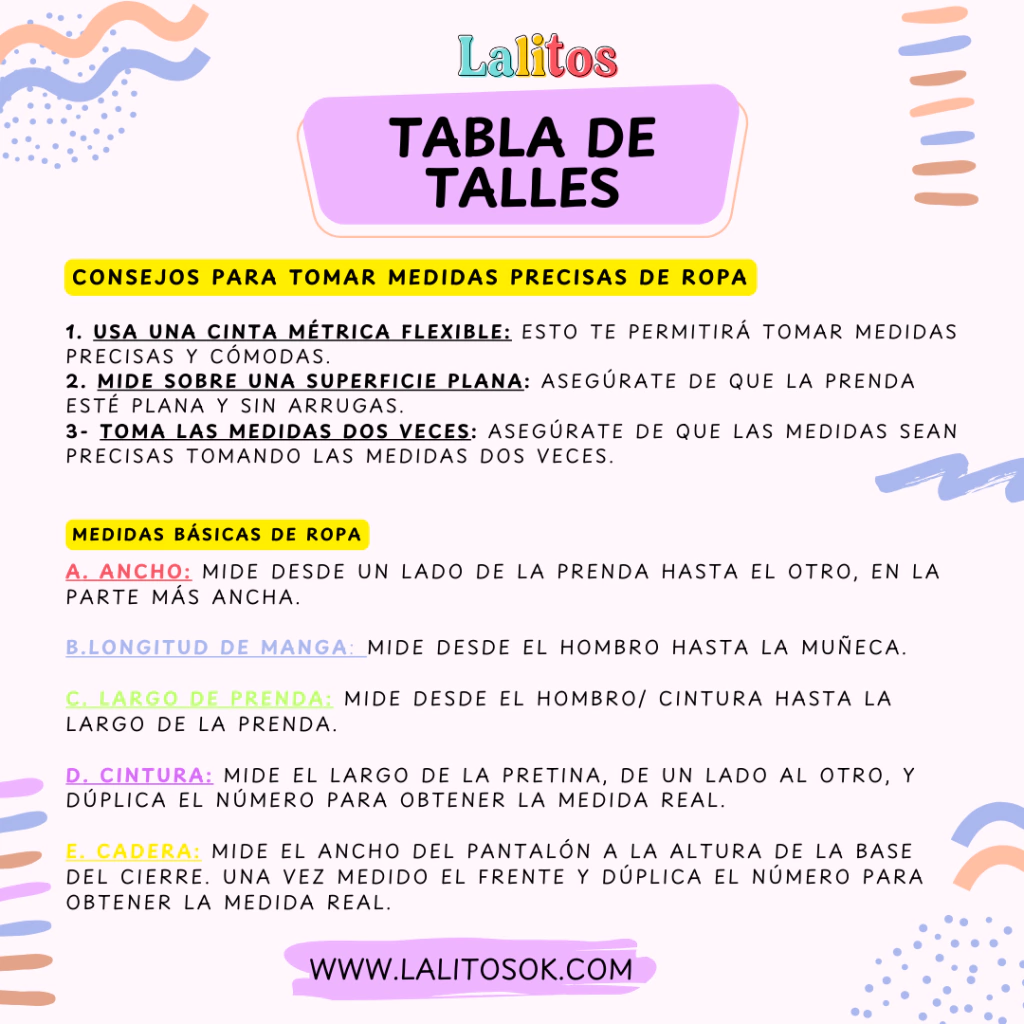 Lalitos

TABLA DE TALLES

CONSEJOS PARA TOMAR MEDIDAS PRECISAS DE ROPA

1. USA UNA CINTA MÉTRICA FLEXIBLE: ESTO TE PERMITIRÁ TOMAR MEDIDAS PRECISAS Y CÓMODAS.
2. MIDE SOBRE UNA SUPERFICIE PLANA: ASEGÚRATE DE QUE LA PRENDA ESTÉ PLANA Y SIN ARRUGAS.
3- TOMA LAS MEDIDAS DOS VECES: ASEGÚRATE DE QUE LAS MEDIDAS SEAN PRECISAS TOMANDO LAS MEDIDAS DOS VECES.

MEDIDAS BÁSICAS DE ROPA

A. ANCHO: MIDE DESDE UN LADO DE LA PRENDA HASTA EL OTRO, EN LA PARTE MÁS ANCHA.

B.LONGITUD DE MANGA: MIDE DESDE EL HOMBRO HASTA LA MUÑECA.

C. LARGO DE PRENDA: MIDE DESDE EL HOMBRO/ CINTURA HASTA LA LARGO DE LA PRENDA.

D. CINTURA: MIDE EL LARGO DE LA PRETINA, DE UN LADO AL OTRO, Y DÚPLICA EL NÚMERO PARA OBTENER LA MEDIDA REAL.

E. CADERA: MIDE EL ANCHO DEL PANTALÓN A LA ALTURA DE LA BASE DEL CIERRE. UNA VEZ MEDIDO EL FRENTE Y DÚPLICA EL NÚMERO PARA OBTENER LA MEDIDA REAL.

WWW.LALITOSOK.COM